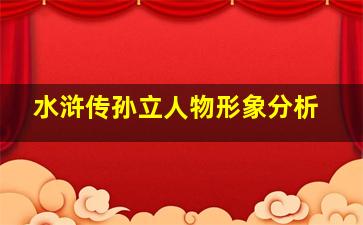 水浒传孙立人物形象分析